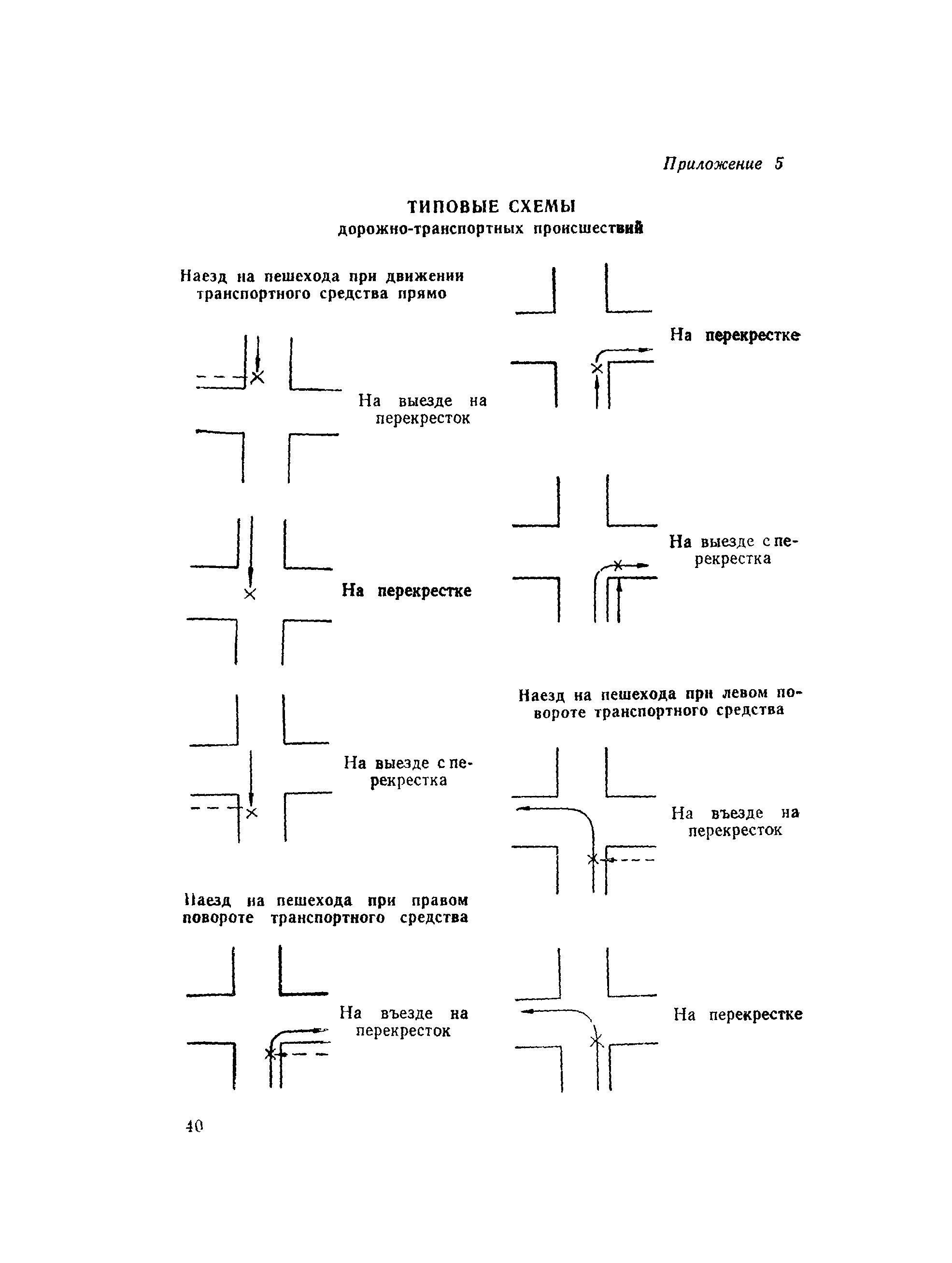 Приложение 5

ТИПОВЫЕ СХЕМЫ
дорожно-транспортных происшествий

Наезд на пешехода при движении транспортного средства прямо

На выезде на перекресток

На перекрестке

На выезде с перекрестка

Наезд на пешехода при правом повороте транспортного средства

На въезде на перекресток

На перекрестке

На выезде с перекрестка

Наезд на пешехода при левом повороте транспортного средства

На въезде на перекресток

На перекрестке

40